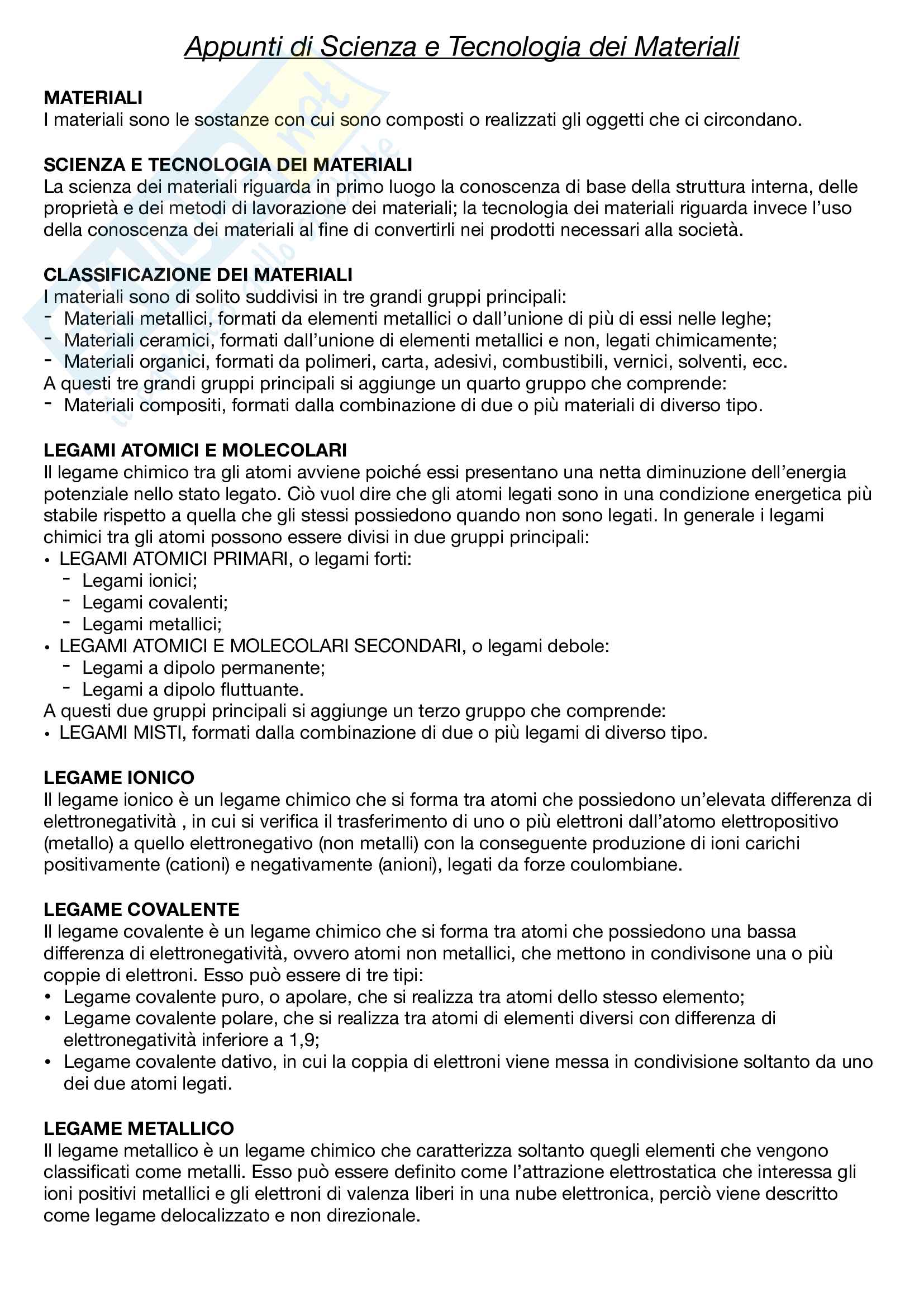 Appunti di Scienza e Tecnologia dei Materiali

MATERIALI
I materiali sono le sostanze con cui sono composti o realizzati gli oggetti che ci circondano.

SCIENZA E TECNOLOGIA DEI MATERIALI
La scienza dei materiali riguarda in primo luogo la conoscenza di base della struttura interna, delle proprietà e dei metodi di lavorazione dei materiali; la tecnologia dei materiali riguarda invece l'uso della conoscenza dei materiali al fine di convertirli nei prodotti necessari alla società.

CLASSIFICAZIONE DEI MATERIALI
I materiali sono di solito suddivisi in tre grandi gruppi principali:
- Materiali metallici, formati da elementi metallici o dall'unione di più di essi nelle leghe;
- Materiali ceramici, formati dall'unione di elementi metallici e non, legati chimicamente;
- Materiali organici, formati da polimeri, carta, adesivi, combustibili, vernici, solventi, ecc.
A questi tre grandi gruppi principali si aggiunge un quarto gruppo che comprende:
- Materiali compositi, formati dalla combinazione di due o più materiali di diverso tipo.

LEGAMI ATOMICI E MOLECOLARI
Il legame chimico tra gli atomi avviene poiché essi presentano una netta diminuzione dell'energia potenziale nello stato legato. Ciò vuol dire che gli atomi legati sono in una condizione energetica più stabile rispetto a quella che gli stessi possiedono quando non sono legati. In generale i legami chimici tra gli atomi possono essere divisi in due gruppi principali:
• LEGAMI ATOMICI PRIMARI, o legami forti:
- Legami ionici;
- Legami covalenti;
- Legami metallici;
• LEGAMI ATOMICI E MOLECOLARI SECONDARI, o legami debole:
- Legami a dipolo permanente;
- Legami a dipolo fluttuante.
A questi due gruppi principali si aggiunge un terzo gruppo che comprende:
• LEGAMI MISTI, formati dalla combinazione di due o più legami di diverso tipo.

LEGAME IONICO
Il legame ionico è un legame chimico che si forma tra atomi che possiedono un'elevata differenza di elettronegatività , in cui si verifica il trasferimento di uno o più elettroni dall'atomo elettropositivo (metallo) a quello elettronegativo (non metalli) con la conseguente produzione di ioni carichi positivamente (cationi) e negativamente (anioni), legati da forze coulombiane.

LEGAME COVALENTE
Il legame covalente è un legame chimico che si forma tra atomi che possiedono una bassa differenza di elettronegatività, ovvero atomi non metallici, che mettono in condivisone una o più coppie di elettroni. Esso può essere di tre tipi:
• Legame covalente puro, o apolare, che si realizza tra atomi dello stesso elemento;
• Legame covalente polare, che si realizza tra atomi di elementi diversi con differenza di elettronegatività inferiore a 1,9;
• Legame covalente dativo, in cui la coppia di elettroni viene messa in condivisione soltanto da uno dei due atomi legati.

LEGAME METALLICO
Il legame metallico è un legame chimico che caratterizza soltanto quegli elementi che vengono classificati come metalli. Esso può essere definito come l'attrazione elettrostatica che interessa gli ioni positivi metallici e gli elettroni di valenza liberi in una nube elettronica, perciò viene descritto come legame delocalizzato e non direzionale.